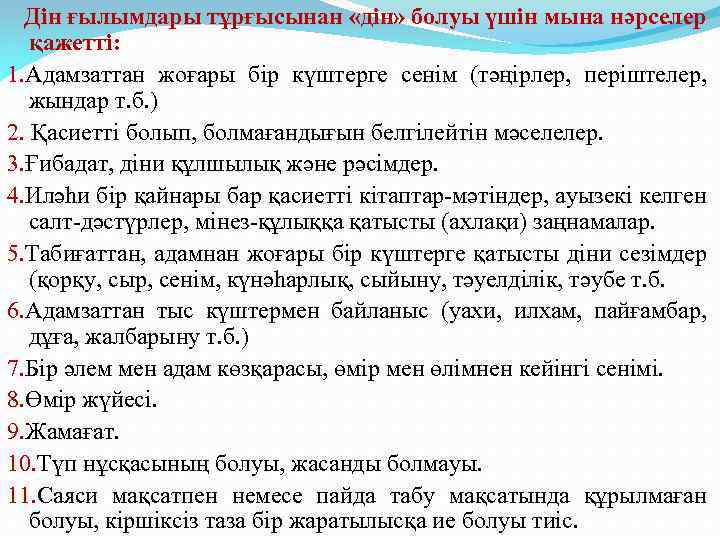 Дін ғылымдары тұрғысынан «дін» болуы үшін мына нәрселер қажетті:

1.Адамзаттан жоғары бір күштерге сенім (тәңірлер, періштелер, жындар т.б.)

2. Қасиетті болып, болмағандығын белгілейтін мәселелер.

3.Ғибадат, діни құлшылық және рәсімдер.

4.Иләһи бір қайнары бар қасиетті кітаптар-мәтіндер, ауызекі келген салт-дәстүрлер, мінез-құлыққа қатысты (ахлақи) заңнамалар.

5.Табиғаттан, адамнан жоғары бір күштерге қатысты діни сезімдер (қорқу, сыр, сенім, күнәһарлық, сыйыну, тәуелділік, тәубе т.б.

6.Адамзаттан тыс күштермен байланыс (уахи, илхам, пайғамбар, дұға, жалбарыну т.б.)

7.Бір әлем мен адам көзқарасы, өмір мен өлімнен кейінгі сенімі.

8.Өмір жүйесі.

9.Жамағат.

10.Түп нұсқасының болуы, жасанды болмауы.

11.Саяси мақсатпен немесе пайда табу мақсатында құрылмаған болуы, кіршіксіз таза бір жаратылысқа ие болуы тиіс.